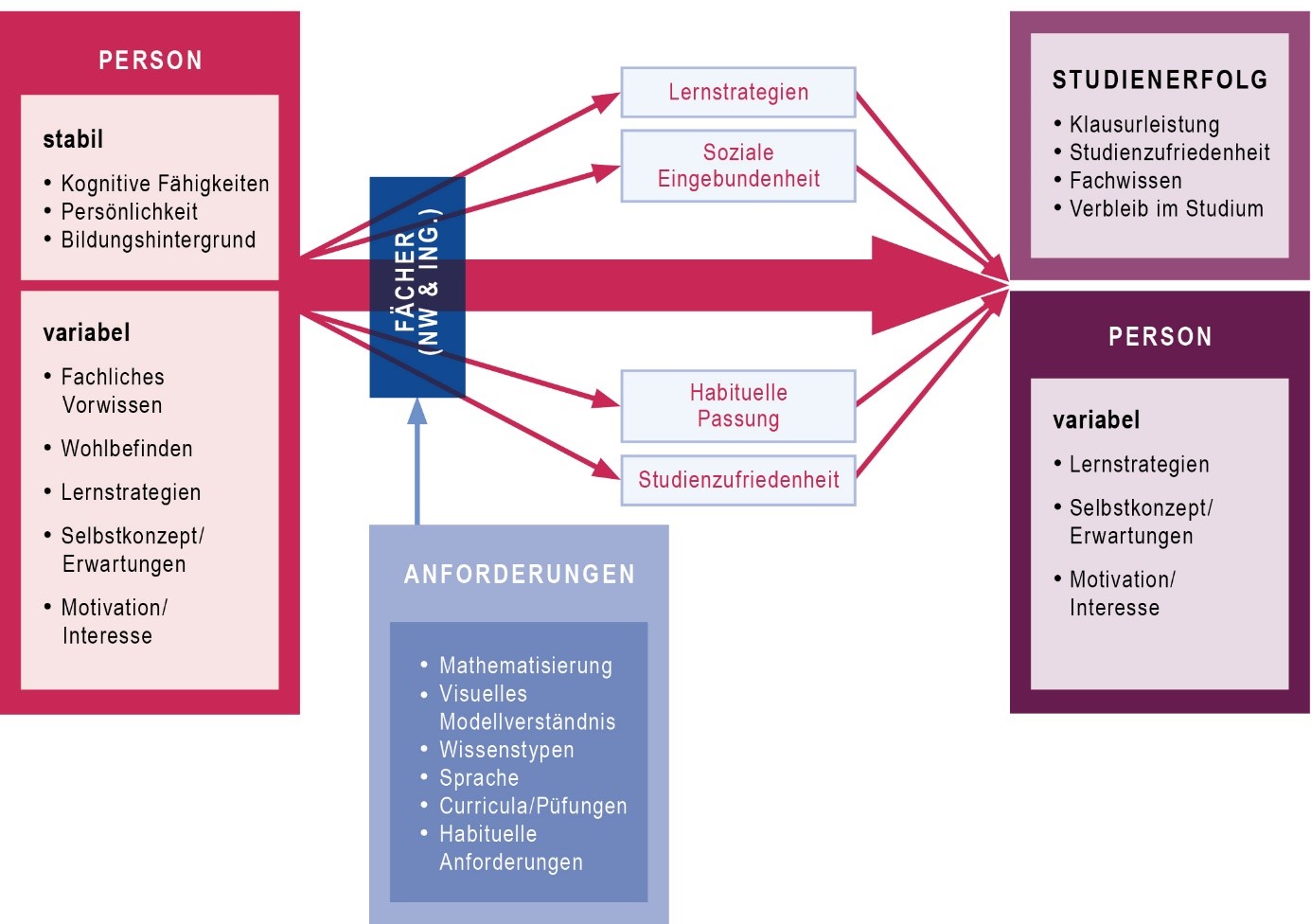 PERSON

stabil

• Kognitive Fähigkeiten
• Persönlichkeit
• Bildungshintergrund

variabel

• Fachliches Vorwissen
• Wohlbefinden
• Lernstrategien
• Selbstkonzept/ Erwartungen
• Motivation/ Interesse

FÄCHER (NW & ING.)

Lernstrategien

Soziale Eingebundenheit

Habituelle Passung

Studienzufriedenheit

ANFORDERUNGEN

• Mathematisierung
• Visuelles Modellverständnis
• Wissenstypen
• Sprache
• Curricula/Püfungen
• Habituelle Anforderungen

STUDIENERFOLG

• Klausurleistung
• Studienzufriedenheit
• Fachwissen
• Verbleib im Studium

PERSON

variabel

• Lernstrategien
• Selbstkonzept/ Erwartungen
• Motivation/ Interesse